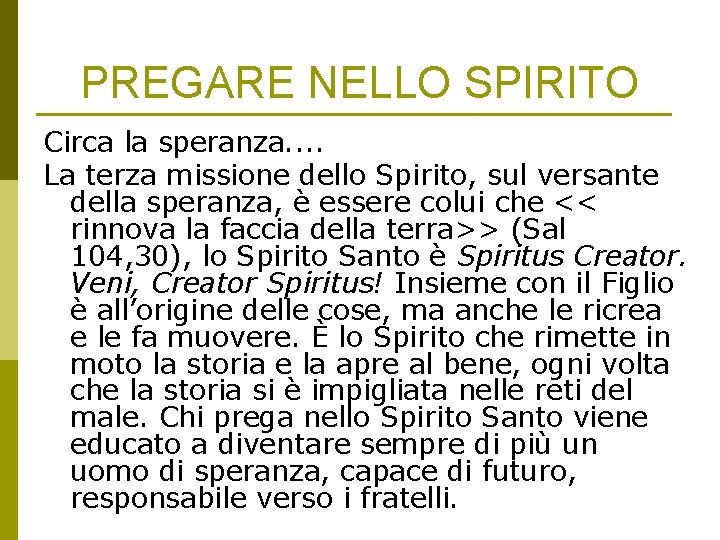 PREGARE NELLO SPIRITO

Circa la speranza....

La terza missione dello Spirito, sul versante della speranza, è essere colui che << rinnova la faccia della terra>> (Sal 104,30), lo Spirito Santo è Spiritus Creator. Veni, Creator Spiritus! Insieme con il Figlio è all'origine delle cose, ma anche le ricrea e le fa muovere. È lo Spirito che rimette in moto la storia e la apre al bene, ogni volta che la storia si è impigliata nelle reti del male. Chi prega nello Spirito Santo viene educato a diventare sempre di più un uomo di speranza, capace di futuro, responsabile verso i fratelli.